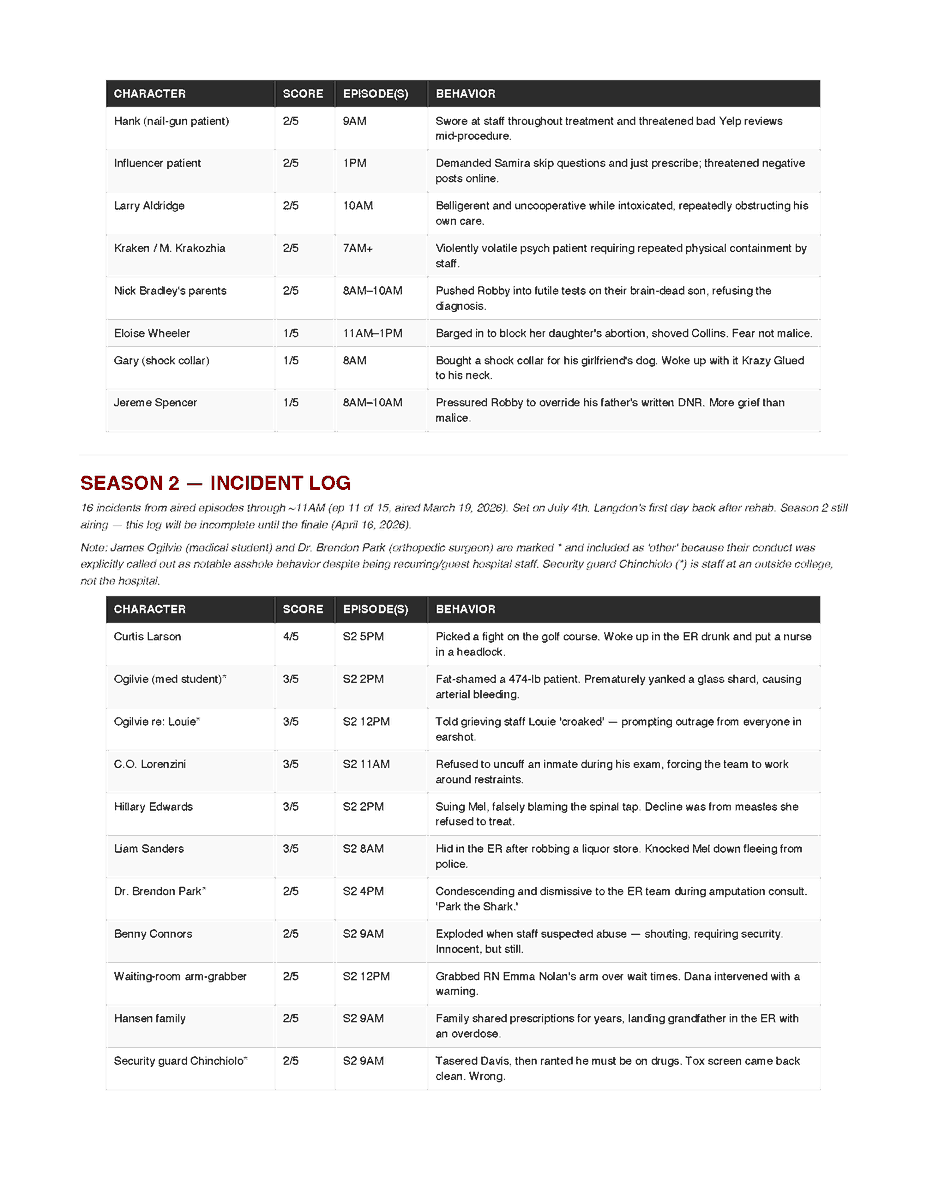 | CHARACTER | SCORE | EPISODE(S) | BEHAVIOR |
|---|---|---|---|
| Hank (nail-gun patient) | 2/5 | 9AM | Swore at staff throughout treatment and threatened bad Yelp reviews mid-procedure. |
| Influencer patient | 2/5 | 1PM | Demanded Samira skip questions and just prescribe; threatened negative posts online. |
| Larry Aldridge | 2/5 | 10AM | Belligerent and uncooperative while intoxicated, repeatedly obstructing his own care. |
| Kraken / M. Krakozhia | 2/5 | 7AM+ | Violently volatile psych patient requiring repeated physical containment by staff. |
| Nick Bradley's parents | 2/5 | 8AM–10AM | Pushed Robby into futile tests on their brain-dead son, refusing the diagnosis. |
| Eloise Wheeler | 1/5 | 11AM–1PM | Barged in to block her daughter's abortion, shoved Collins. Fear not malice. |
| Gary (shock collar) | 1/5 | 8AM | Bought a shock collar for his girlfriend's dog. Woke up with it Krazy Glued to his neck. |
| Jereme Spencer | 1/5 | 8AM–10AM | Pressured Robby to override his father's written DNR. More grief than malice. |

SEASON 2 — INCIDENT LOG

16 incidents from aired episodes through ~11AM (ep 11 of 15, aired March 19, 2026). Set on July 4th, Langdon's first day back after rehab. Season 2 still airing — this log will be incomplete until the finale (April 16, 2026).

Note: James Ogilvie (medical student) and Dr. Brendon Park (orthopedic surgeon) are marked * and included as 'other' because their conduct was explicitly called out as notable asshole behavior despite being recurring/guest hospital staff. Security guard Chinchiolo (*) is staff at an outside college, not the hospital.

| CHARACTER | SCORE | EPISODE(S) | BEHAVIOR |
|---|---|---|---|
| Curtis Larson | 4/5 | S2 5PM | Picked a fight on the golf course. Woke up in the ER drunk and put a nurse in a headlock. |
| Ogilvie (med student)* | 3/5 | S2 2PM | Fat-shamed a 474-lb patient. Prematurely yanked a glass shard, causing arterial bleeding. |
| Ogilvie re: Louie* | 3/5 | S2 12PM | Told grieving staff Louie 'croaked' — prompting outrage from everyone in earshot. |
| C.O. Lorenzini | 3/5 | S2 11AM | Refused to uncuff an inmate during his exam, forcing the team to work around restraints. |
| Hillary Edwards | 3/5 | S2 2PM | Suing Mel, falsely blaming the spinal tap. Decline was from measles she refused to treat. |
| Liam Sanders | 3/5 | S2 8AM | Hid in the ER after robbing a liquor store. Knocked Mel down fleeing from police. |
| Dr. Brendon Park* | 2/5 | S2 4PM | Condescending and dismissive to the ER team during amputation consult. 'Park the Shark.' |
| Benny Connors | 2/5 | S2 9AM | Exploded when staff suspected abuse — shouting, requiring security. Innocent, but still. |
| Waiting-room arm-grabber | 2/5 | S2 12PM | Grabbed RN Emma Nolan's arm over wait times. Dana intervened with a warning. |
| Hansen family | 2/5 | S2 9AM | Family shared prescriptions for years, landing grandfather in the ER with an overdose. |
| Security guard Chinchiolo* | 2/5 | S2 9AM | Tasered Davis, then ranted he must be on drugs. Tox screen came back clean. Wrong. |